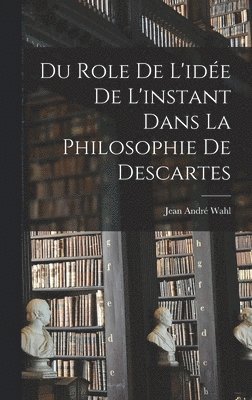 Du Role De L'idée De L'instant Dans La Philosophie De Descartes

Jean André Wahl

g
f
e
d
c

h
g
f
e
d
c
b